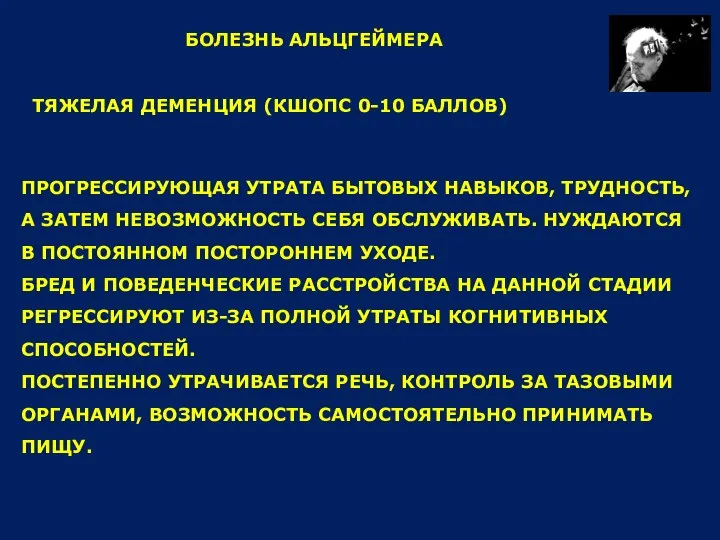 БОЛЕЗНЬ АЛЬЦГЕЙМЕРА

ТЯЖЕЛАЯ ДЕМЕНЦИЯ (КШОПС 0-10 БАЛЛОВ)

ПРОГРЕССИРУЮЩАЯ УТРАТА БЫТОВЫХ НАВЫКОВ, ТРУДНОСТЬ, А ЗАТЕМ НЕВОЗМОЖНОСТЬ СЕБЯ ОБСЛУЖИВАТЬ. НУЖДАЮТСЯ В ПОСТОЯННОМ ПОСТОРОННЕМ УХОДЕ.
БРЕД И ПОВЕДЕНЧЕСКИЕ РАССТРОЙСТВА НА ДАННОЙ СТАДИИ РЕГРЕССИРУЮТ ИЗ-ЗА ПОЛНОЙ УТРАТЫ КОГНИТИВНЫХ СПОСОБНОСТЕЙ.
ПОСТЕПЕННО УТРАЧИВАЕТСЯ РЕЧЬ, КОНТРОЛЬ ЗА ТАЗОВЫМИ ОРГАНАМИ, ВОЗМОЖНОСТЬ САМОСТОЯТЕЛЬНО ПРИНИМАТЬ ПИЩУ.